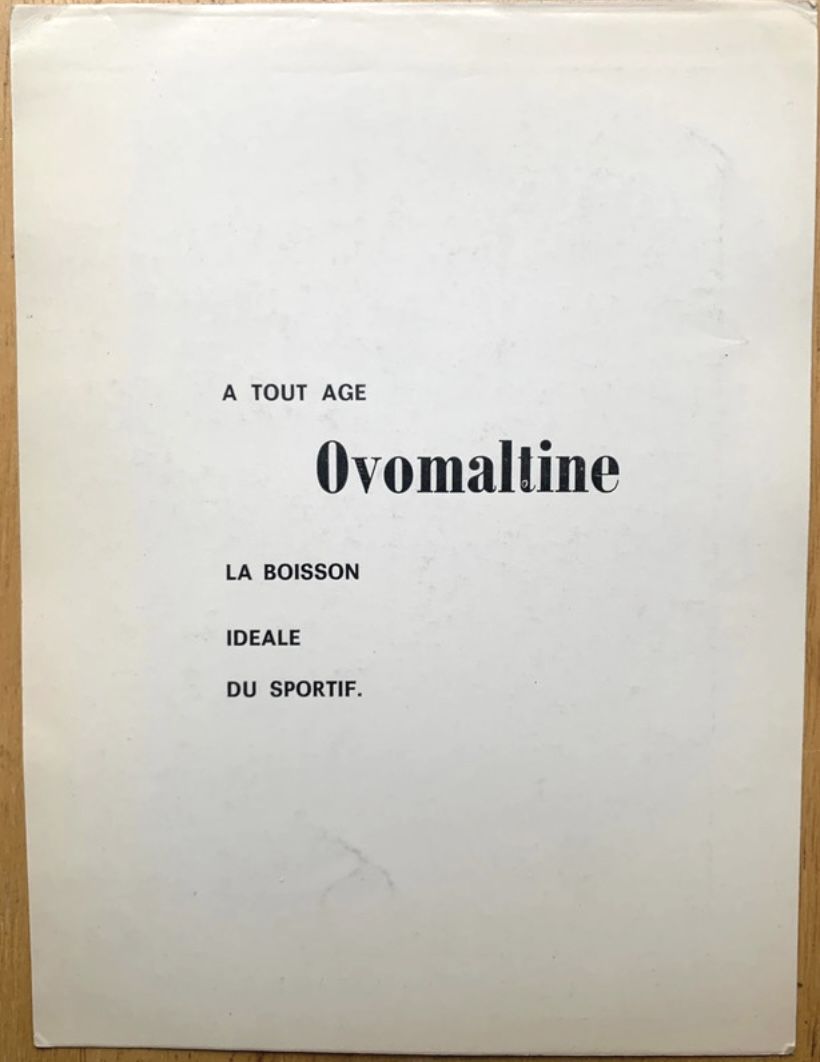 A TOUT AGE

Ovomaltine

LA BOISSON

IDEALE

DU SPORTIF.